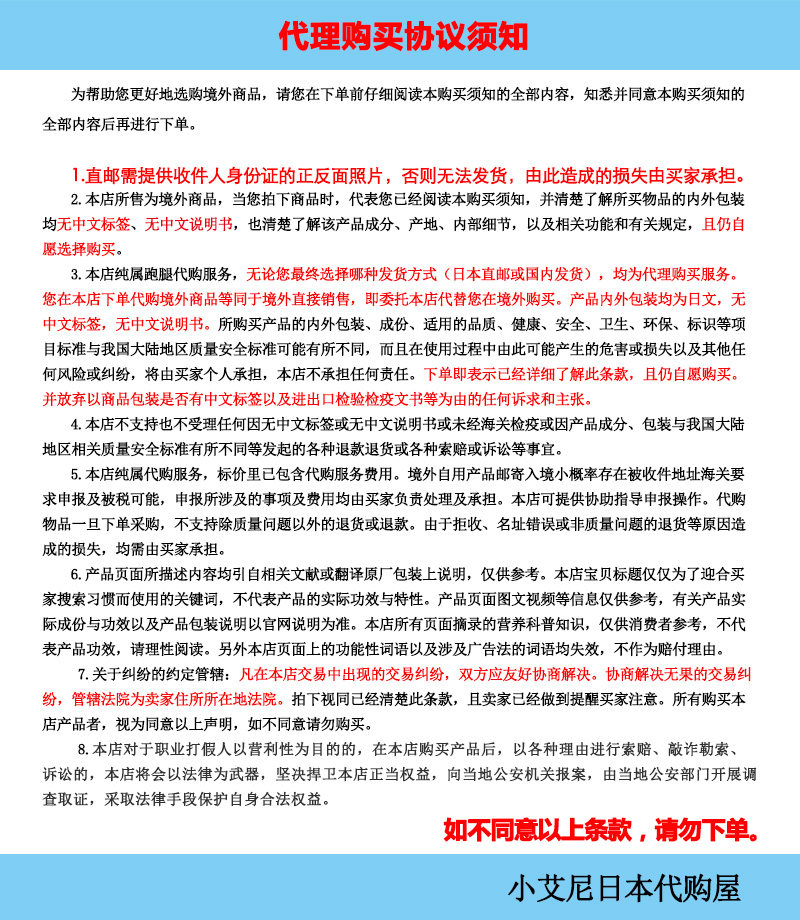 代理购买协议须知

为帮助您更好地选购境外商品，请您在下单前仔细阅读本购买须知的全部内容，知悉并同意本购买须知的全部内容后再进行下单。

1.直邮需提供收件人身份证的正反面照片，否则无法发货，由此造成的损失由买家承担。

2.本店所售为境外商品，当您拍下商品时，代表您已经阅读本购买须知，并清楚了解所买物品的内外包装均无中文标签、无中文说明书，也清楚了解该产品成分、产地、内部细节，以及相关功能和有关规定，且仍自愿选择购买。

3.本店纯属跑腿代购服务，无论您最终选择哪种发货方式（日本直邮或国内发货），均为代理购买服务。您在本店下单代购境外商品等同于境外直接销售，即委托本店代替您在境外购买。产品内外包装均为日文，无中文标签，无中文说明书。所购买产品的内外包装、成份、适用的品质、健康、安全、卫生、环保、标识等项目标准与我国大陆地区质量安全标准可能有所不同，而且在使用过程中由此可能产生的危害或损失以及其他任何风险或纠纷，将由买家个人承担，本店不承担任何责任。下单即表示已经详细了解此条款，且仍自愿购买。并放弃以商品包装是否有中文标签以及进出口检验检疫文书等为由的任何诉求和主张。

4.本店不支持也不受理任何因无中文标签或无中文说明书或未经海关检疫或因产品成分、包装与我国大陆地区相关质量安全标准有所不同等发起的各种退款退货或各种索赔或诉讼等事宜。

5.本店纯属代购服务，标价里已包含代购服务费用。境外自用产品邮寄入境小概率存在被收件地址海关要求申报及被税可能，申报所涉及的事项及费用均由买家负责处理及承担。本店可提供协助指导申报操作。代购物品一旦下单采购，不支持除质量问题以外的退货或退款。由于拒收、名址错误或非质量问题的退货等原因造成的损失，均需由买家承担。

6.产品页面所描述内容均引自相关文献或翻译原厂包装上说明，仅供参考。本店宝贝标题仅仅为了迎合买家搜索习惯而使用的关键词，不代表产品的实际功效与特性。产品页面图文视频等信息仅供参考，有关产品实际成份与功效以及产品包装说明以官网说明为准。本店所有页面摘录的营养科普知识，仅供消费者参考，不代表产品功效，请理性阅读。另外本店页面上的功能性词语以及涉及广告法的词语均失效，不作为赔付理由。

7.关于纠纷的约定管辖：凡在本店交易中出现的交易纠纷，双方应友好协商解决。协商解决无果的交易纠纷，管辖法院为卖家住所所在地法院。拍下视同已经清楚此条款，且卖家已经做到提醒买家注意。所有购买本店产品者，视为同意以上声明，如不同意请勿购买。

8.本店对于职业打假人以营利性为目的的，在本店购买产品后，以各种理由进行索赔、敲诈勒索、诉讼的，本店将会以法律为武器，坚决捍卫本店正当权益，向当地公安机关报案，由当地公安部门开展调查取证，采取法律手段保护自身合法权益。

如不同意以上条款，请勿下单。

小艾尼日本代购屋